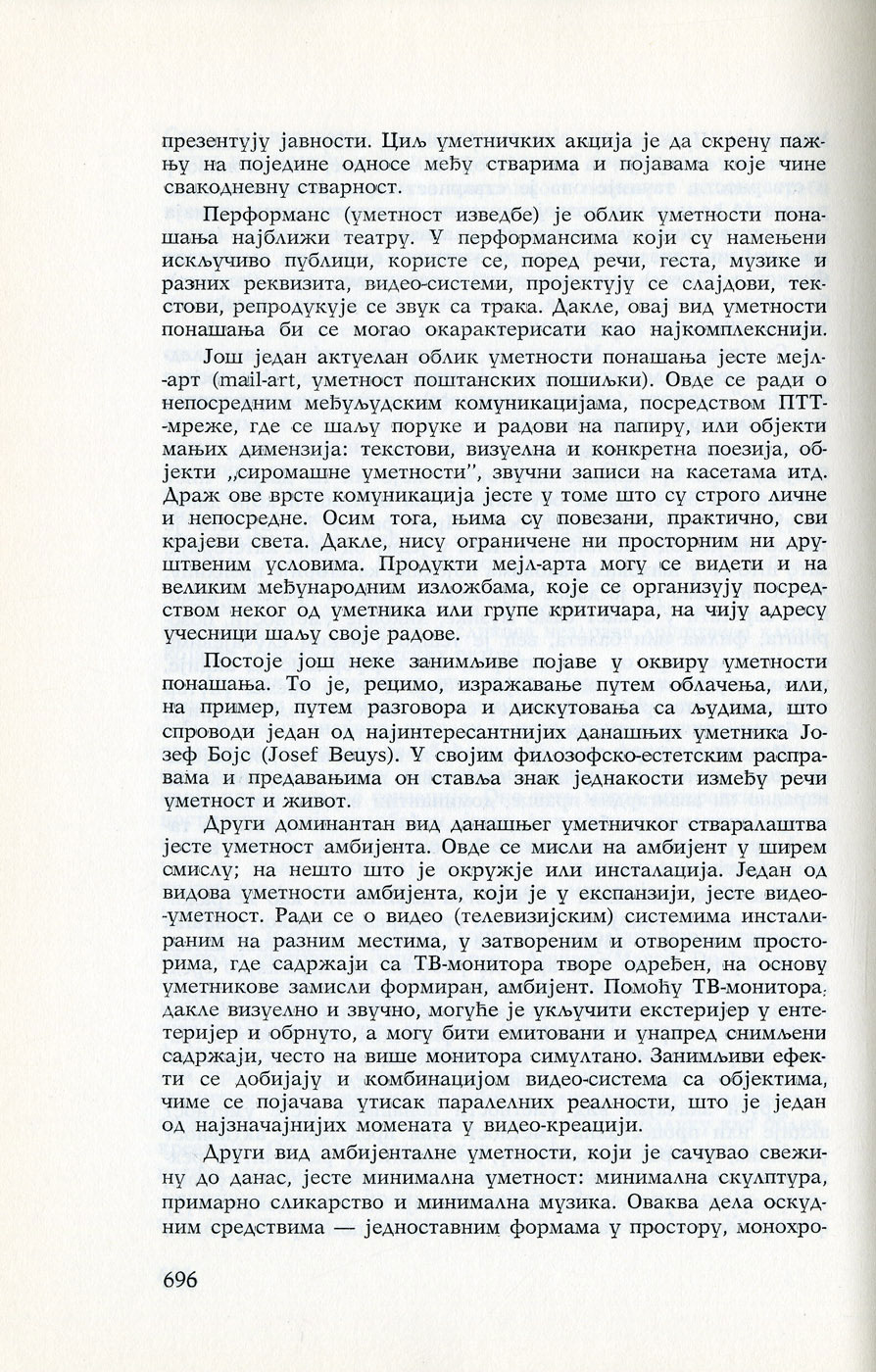 презентују јавности. Циљ уметничких акција је да скрену пажњу на поједине односе међу стварима и појавама које чине свакодневну стварност.

Перформанс (уметност изведбе) је облик уметности понашања најближи театру. У перформансима који су намењени искључиво публици, користе се, поред речи, геста, музике и разних реквизита, видео-системи, пројектују се слајдови, текстови, репродукује се звук са трака. Дакле, овај вид уметности понашања би се могао окарактерисати као најкомплекснији.

Још један актуелан облик уметности понашања јесте мејл-арт (mail-art, уметност поштанских пошиљки). Овде се ради о непосредним међуљудским комуникацијама, посредством ПТТ-мреже, где се шаљу поруке и радови на папиру, или објекти мањих димензија: текстови, визуелна и конкретна поезија, објекти „сиромашне уметности", звучни записи на касетама итд. Драж ове врсте комуникација јесте у томе што су строго личне и непосредне. Осим тога, њима су повезани, практично, сви крајеви света. Дакле, нису ограничене ни просторним ни друштвеним условима. Продукти мејл-арта могу се видети и на великим међународним изложбама, које се организују посредством неког од уметника или групе критичара, на чију адресу учесници шаљу своје радове.

Постоје још неке занимљиве појаве у оквиру уметности понашања. То је, рецимо, изражавање путем облачења, или, на пример, путем разговора и дискутовања са људима, што спроводи један од најинтересантнијих данашњих уметника Јозеф Бојс (Josef Beuys). У својим филозофско-естетским расправама и предавањима он ставља знак једнакости између речи уметност и живот.

Други доминантан вид данашњег уметничког стваралаштва јесте уметност амбијента. Овде се мисли на амбијент у ширем смислу; на нешто што је окружје или инсталација. Један од видова уметности амбијента, који је у експанзији, јесте видео-уметност. Ради се о видео (телевизијским) системима инсталираним на разним местима, у затвореним и отвореним просторима, где садржаји са ТВ-монитора творе одређен, на основу уметникове замисли формиран, амбијент. Помоћу ТВ-монитора, дакле визуелно и звучно, могуће је укључити екстеријер у ентеријер и обрнуто, а могу бити емитовани и унапред снимљени садржаји, често на више монитора симултано. Занимљиви ефекти се добијају и комбинацијом видео-система са објектима, чиме се појачава утисак паралелних реалности, што је један од најзначајнијих момената у видео-креацији.

Други вид амбијенталне уметности, који је сачувао свежину до данас, јесте минимална уметност: минимална скулптура, примарно сликарство и минимална музика. Оваква дела оскудним средствима — једноставним формама у простору, монохро-

696